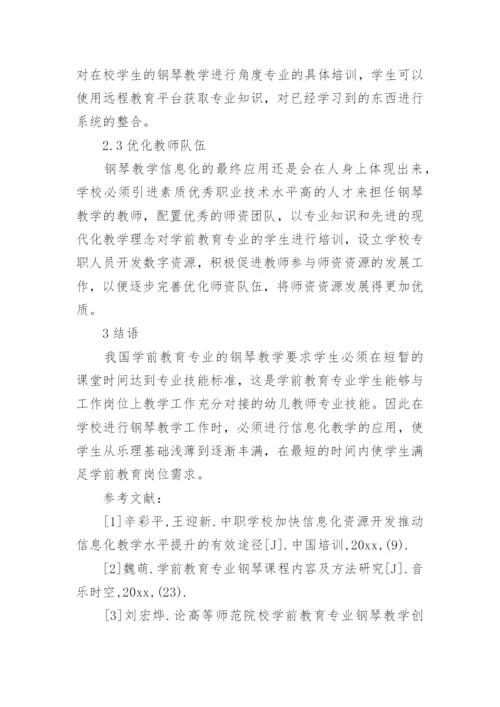 对在校学生的钢琴教学进行角度专业的具体培训，学生可以使用远程教育平台获取专业知识，对已经学习到的东西进行系统的整合。

2.3 优化教师队伍

钢琴教学信息化的最终应用还是会在人身上体现出来，学校必须引进素质优秀职业技术水平高的人才来担任钢琴教学的教师，配置优秀的师资团队，以专业知识和先进的现代化教学理念对学前教育专业的学生进行培训，设立学校专职人员开发数字资源，积极促进教师参与师资资源的发展工作，以便逐步完善优化师资队伍，将师资资源发展得更加优质。

3 结语

我国学前教育专业的钢琴教学要求学生必须在短暂的课堂时间达到专业技能标准，这是学前教育专业学生能够与工作岗位上教学工作充分对接的幼儿教师专业技能。因此在学校进行钢琴教学工作时，必须进行信息化教学的应用，使学生从乐理基础浅薄到逐渐丰满，在最短的时间内使学生满足学前教育岗位需求。

参考文献：

[1]辛彩平,王迎新.中职学校加快信息化资源开发推动信息化教学水平提升的有效途径[J].中国培训,20xx,(9).

[2]魏萌.学前教育专业钢琴课程内容及方法研究[J].音乐时空,20xx,(23).

[3]刘宏烨.论高等师范院校学前教育专业钢琴教学创